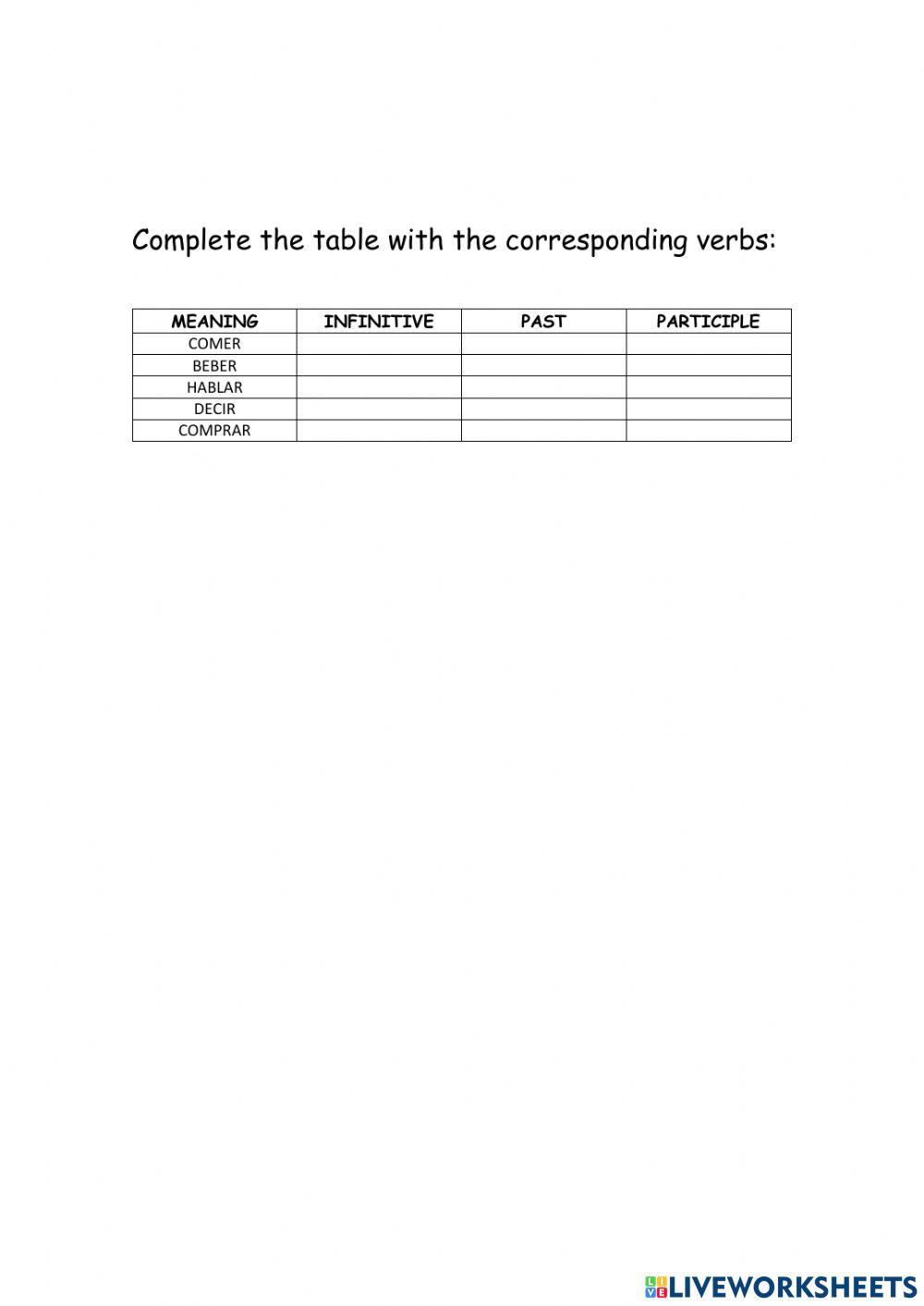 Complete the table with the corresponding verbs:

| MEANING | INFINITIVE | PAST | PARTICIPLE |
|---|---|---|---|
| COMER | | | |
| BEBER | | | |
| HABLAR | | | |
| DECIR | | | |
| COMPRAR | | | |

LIVEWORKSHEETS